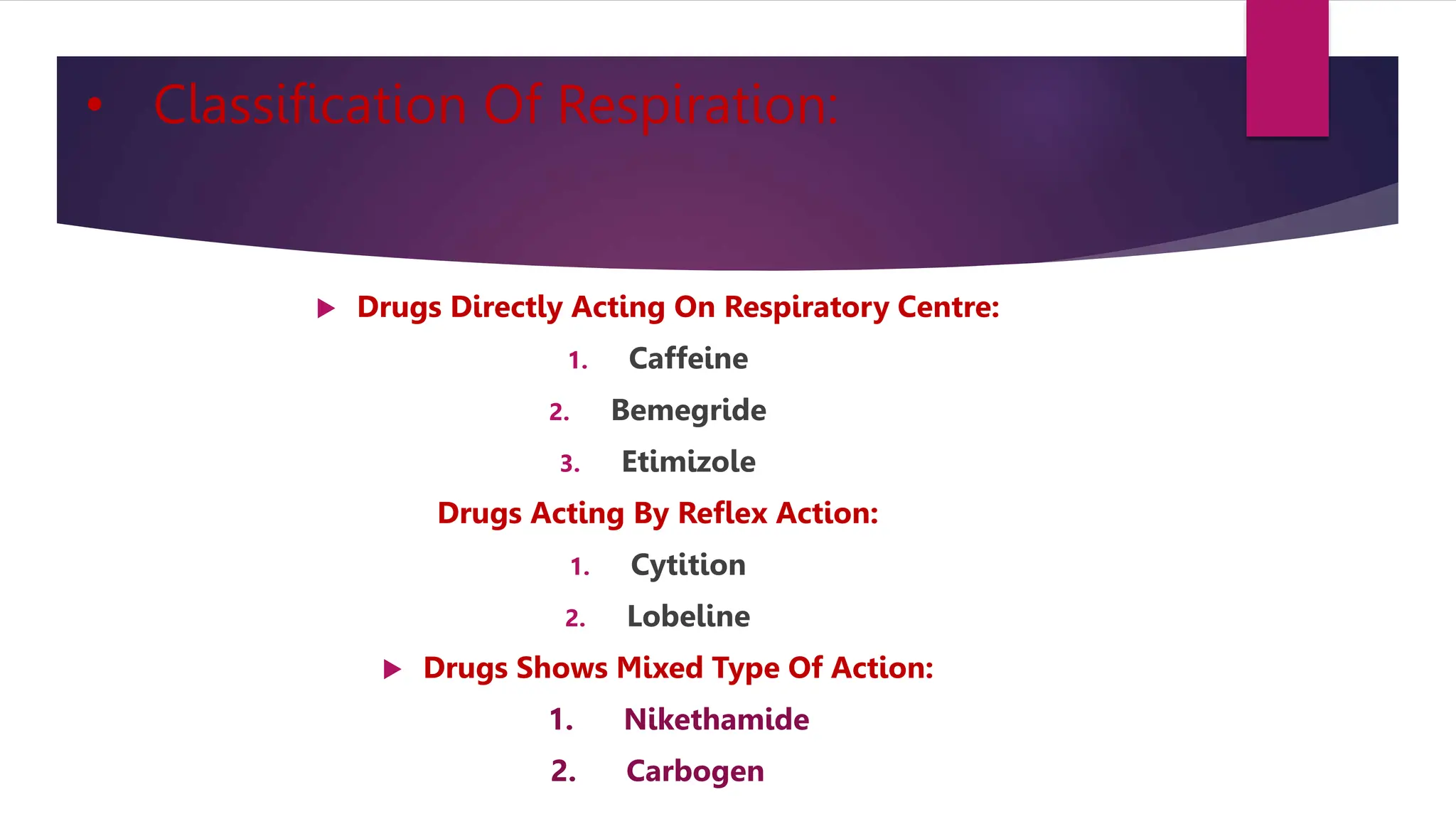 • Classification Of Respiration:

▶ Drugs Directly Acting On Respiratory Centre:

1. Caffeine
2. Bemegride
3. Etimizole

Drugs Acting By Reflex Action:

1. Cytition
2. Lobeline

▶ Drugs Shows Mixed Type Of Action:

1. Nikethamide
2. Carbogen